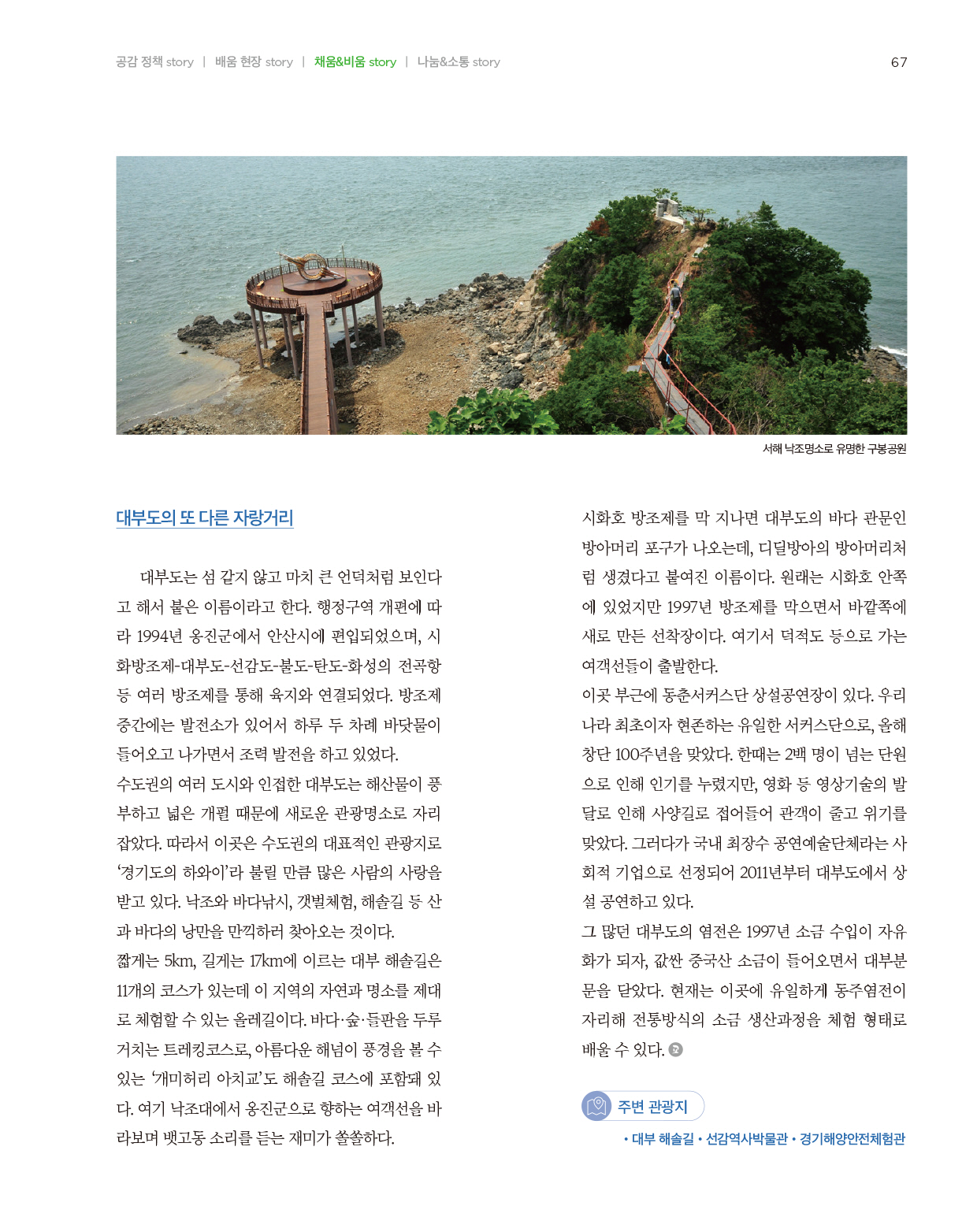 공감 정책 story | 배움 현장 story | 채움&비움 story | 나눔&소통 story

67

서해 낙조명소로 유명한 구봉공원

대부도의 또 다른 자랑거리

대부도는 섬 같지 않고 마치 큰 언덕처럼 보인다고 해서 붙은 이름이라고 한다. 행정구역 개편에 따라 1994년 옹진군에서 안산시에 편입되었으며, 시화방조제-대부도-선감도-불도-탄도-화성의 전곡항 등 여러 방조제를 통해 육지와 연결되었다. 방조제 중간에는 발전소가 있어서 하루 두 차례 바닷물이 들어오고 나가면서 조력 발전을 하고 있었다.

수도권의 여러 도시와 인접한 대부도는 해산물이 풍부하고 넓은 개펄 때문에 새로운 관광명소로 자리 잡았다. 따라서 이곳은 수도권의 대표적인 관광지로 '경기도의 하와이'라 불릴 만큼 많은 사람의 사랑을 받고 있다. 낙조와 바다낚시, 갯벌체험, 해솔길 등 산과 바다의 낭만을 만끽하러 찾아오는 것이다.

짧게는 5km, 길게는 17km에 이르는 대부 해솔길은 11개의 코스가 있는데 이 지역의 자연과 명소를 제대로 체험할 수 있는 올레길이다. 바다·숲·들판을 두루 거치는 트레킹코스로, 아름다운 해넘이 풍경을 볼 수 있는 '개미허리 아치교'도 해솔길 코스에 포함돼 있다. 여기 낙조대에서 옹진군으로 향하는 여객선을 바라보며 뱃고동 소리를 듣는 재미가 쏠쏠하다.

시화호 방조제를 막 지나면 대부도의 바다 관문인 방아머리 포구가 나오는데, 디딜방아의 방아머리처럼 생겼다고 붙여진 이름이다. 원래는 시화호 안쪽에 있었지만 1997년 방조제를 막으면서 바깥쪽에 새로 만든 선착장이다. 여기서 덕적도 등으로 가는 여객선들이 출발한다.

이곳 부근에 동춘서커스단 상설공연장이 있다. 우리나라 최초이자 현존하는 유일한 서커스단으로, 올해 창단 100주년을 맞았다. 한때는 2백 명이 넘는 단원으로 인해 인기를 누렸지만, 영화 등 영상기술의 발달로 인해 사양길로 접어들어 관객이 줄고 위기를 맞았다. 그러다가 국내 최장수 공연예술단체라는 사회적 기업으로 선정되어 2011년부터 대부도에서 상설 공연하고 있다.

그 많던 대부도의 염전은 1997년 소금 수입이 자유화가 되자, 값싼 중국산 소금이 들어오면서 대부분 문을 닫았다. 현재는 이곳에 유일하게 동주염전이 자리해 전통방식의 소금 생산과정을 체험 형태로 배울 수 있다.

주변 관광지

• 대부 해솔길 • 선감역사박물관 • 경기해양안전체험관